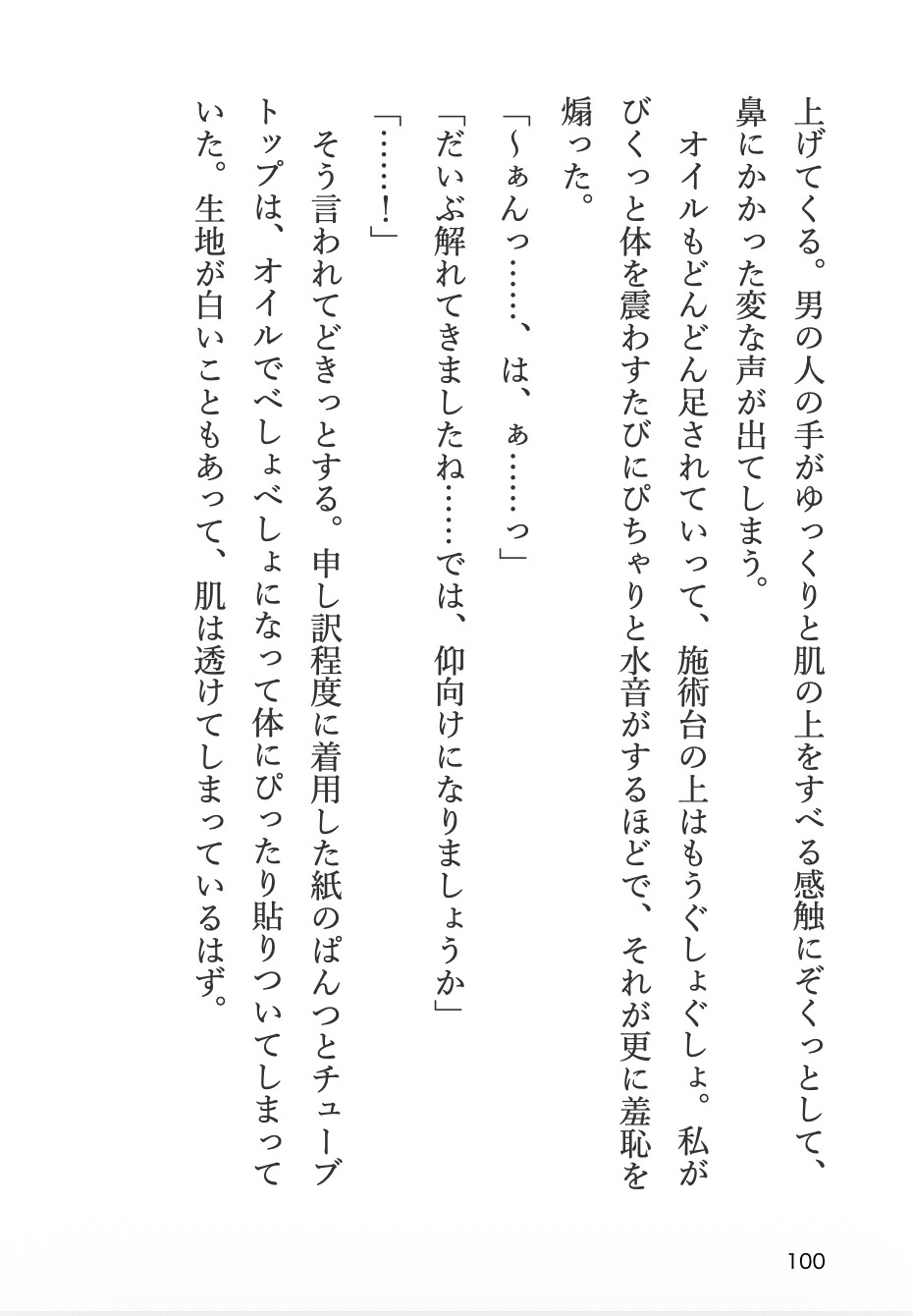 上げてくる。男の人の手がゆっくりと肌の上をすべる感触にぞくっとして、鼻にかかった変な声が出てしまう。

オイルもどんどん足されていって、施術台の上はもうぐしょぐしょ。私がびくっと体を震わすたびにぴちゃりと水音がするほどで、それが更に羞恥を煽った。

「〜ぁんっ……、は、ぁ……っ」

「だいぶ解れてきましたね……では、仰向けになりましょうか」

「……!」

そう言われてどきっとする。申し訳程度に着用した紙のぱんつとチューブトップは、オイルでべしょべしょになって体にぴったり貼りついてしまっていた。生地が白いこともあって、肌は透けてしまっているはず。

100